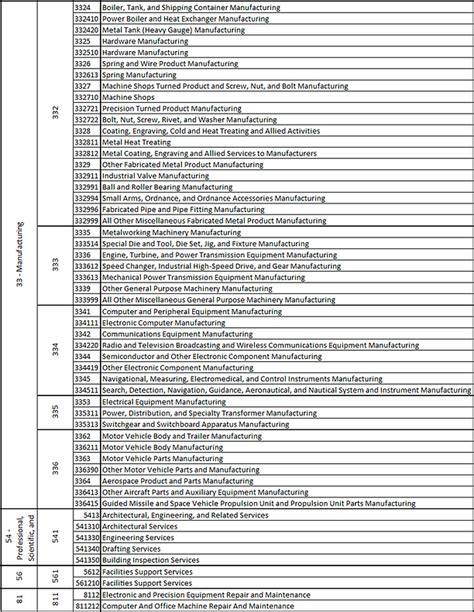 | | | | |
|---|---|---|---|
| 33 - Manufacturing | 332 | 3324 | Boiler, Tank, and Shipping Container Manufacturing |
| | | 332410 | Power Boiler and Heat Exchanger Manufacturing |
| | | 332420 | Metal Tank (Heavy Gauge) Manufacturing |
| | | 3325 | Hardware Manufacturing |
| | | 332510 | Hardware Manufacturing |
| | | 3326 | Spring and Wire Product Manufacturing |
| | | 332613 | Spring Manufacturing |
| | | 3327 | Machine Shops Turned Product and Screw, Nut, and Bolt Manufacturing |
| | | 332710 | Machine Shops |
| | | 332721 | Precision Turned Product Manufacturing |
| | | 332722 | Bolt, Nut, Screw, Rivet, and Washer Manufacturing |
| | | 3328 | Coating, Engraving, Cold and Heat Treating and Allied Activities |
| | | 332811 | Metal Heat Treating |
| | | 332812 | Metal Coating, Engraving and Allied Services to Manufacturers |
| | | 3329 | Other Fabricated Metal Product Manufacturing |
| | | 332911 | Industrial Valve Manufacturing |
| | | 332991 | Ball and Roller Bearing Manufacturing |
| | | 332994 | Small Arms, Ordnance, and Ordnance Accessories Manufacturing |
| | | 332996 | Fabricated Pipe and Pipe Fitting Manufacturing |
| | | 332999 | All Other Miscellaneous Fabricated Metal Product Manufacturing |
| | 333 | 3335 | Metalworking Machinery Manufacturing |
| | | 333514 | Special Die and Tool, Die Set, Jig, and Fixture Manufacturing |
| | | 3336 | Engine, Turbine, and Power Transmission Equipment Manufacturing |
| | | 333612 | Speed Changer, Industrial High-Speed Drive, and Gear Manufacturing |
| | | 333613 | Mechanical Power Transmission Equipment Manufacturing |
| | | 3339 | Other General Purpose Machinery Manufacturing |
| | | 333999 | All Other Miscellaneous General Purpose Machinery Manufacturing |
| | 334 | 3341 | Computer and Peripheral Equipment Manufacturing |
| | | 334111 | Electronic Computer Manufacturing |
| | | 3342 | Communications Equipment Manufacturing |
| | | 334220 | Radio and Television Broadcasting and Wireless Communications Equipment Manufacturing |
| | | 3344 | Semiconductor and Other Electronic Component Manufacturing |
| | | 334419 | Other Electronic Component Manufacturing |
| | | 3345 | Navigational, Measuring, Electromedical, and Control Instruments Manufacturing |
| | | 334511 | Search, Detection, Navigation, Guidance, Aeronautical, and Nautical System and Instrument Manufacturing |
| | 335 | 3353 | Electrical Equipment Manufacturing |
| | | 335311 | Power, Distribution, and Specialty Transformer Manufacturing |
| | | 335313 | Switchgear and Switchboard Apparatus Manufacturing |
| | 336 | 3362 | Motor Vehicle Body and Trailer Manufacturing |
| | | 336211 | Motor Vehicle Body Manufacturing |
| | | 3363 | Motor Vehicle Parts Manufacturing |
| | | 336390 | Other Motor Vehicle Parts and Manufacturing |
| | | 3364 | Aerospace Product and Parts Manufacturing |
| | | 336413 | Other Aircraft Parts and Auxiliary Equipment Manufacturing |
| | | 336415 | Guided Missile and Space Vehicle Propulsion Unit and Propulsion Unit Parts Manufacturing |
| 54 - Professional, Scientific, and | 541 | 5413 | Architectural, Engineering, and Related Services |
| | | 541310 | Architectural Services |
| | | 541330 | Engineering Services |
| | | 541340 | Drafting Services |
| | | 541350 | Building Inspection Services |
| 56 | 561 | 5612 | Facilities Support Services |
| | | 561210 | Facilities Support Services |
| 81 | 811 | 8112 | Electronic and Precision Equipment Repair and Maintenance |
| | | 811212 | Computer And Office Machine Repair And Maintenance |